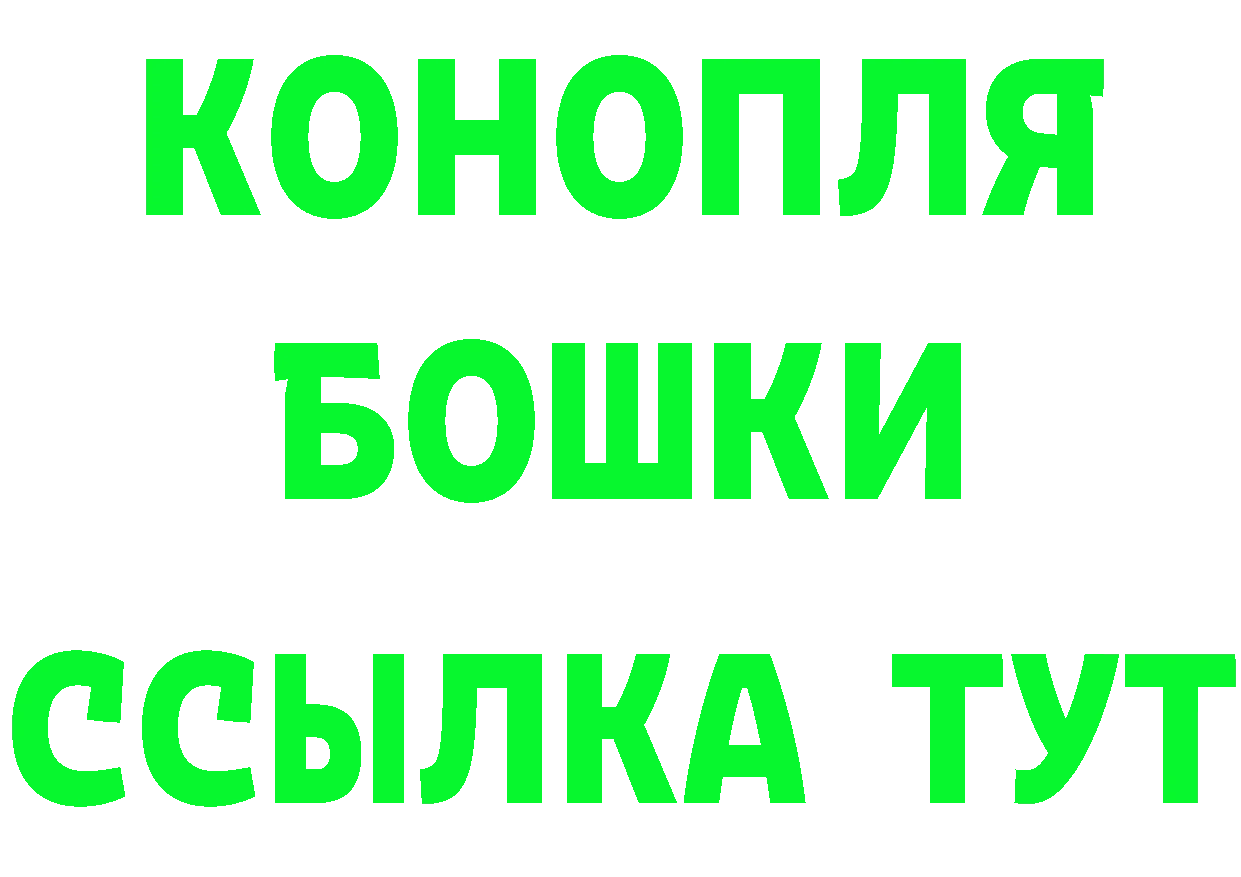 КОНОПЛЯ
БОШКИ
ССЫЛКА ТУТ